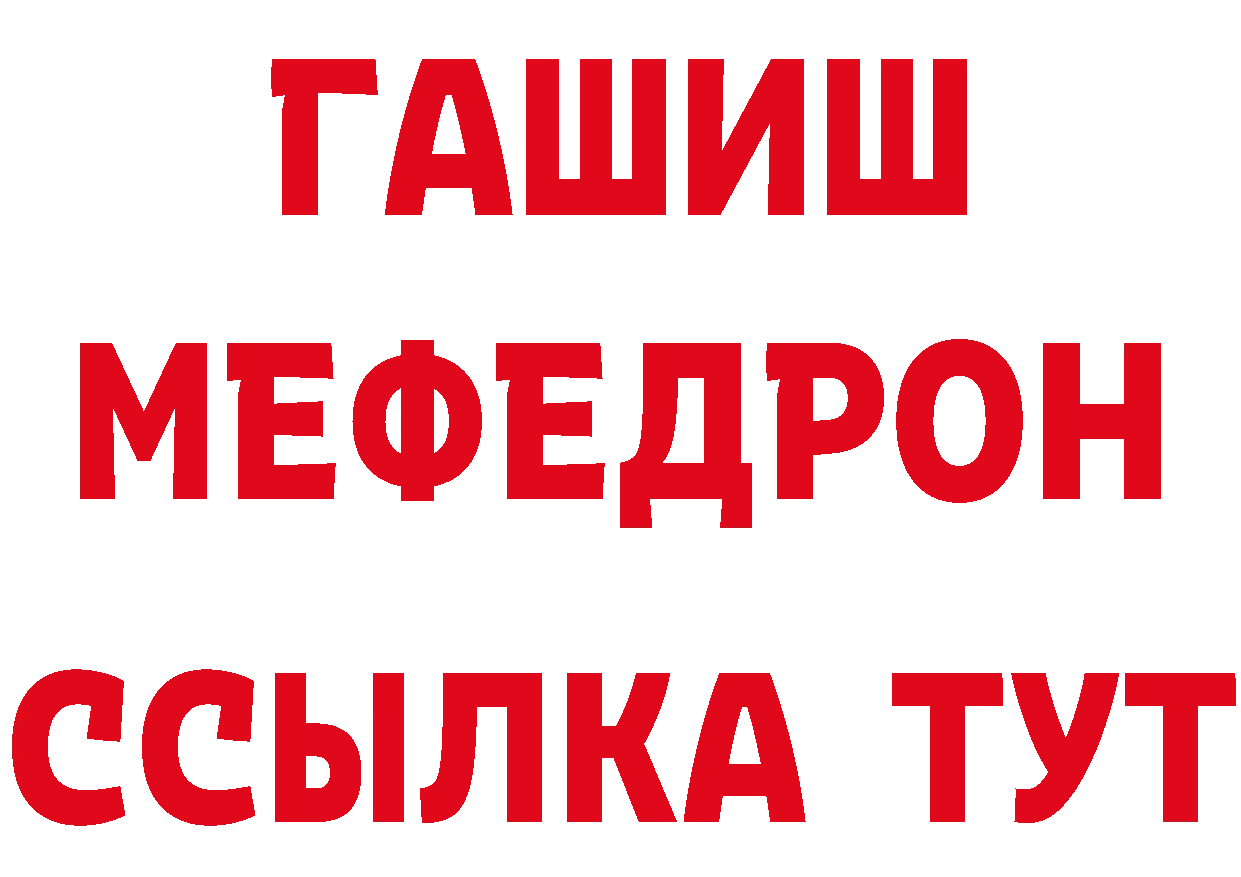 ГАШИШ
МЕФЕДРОН
ССЫЛКА ТУТ